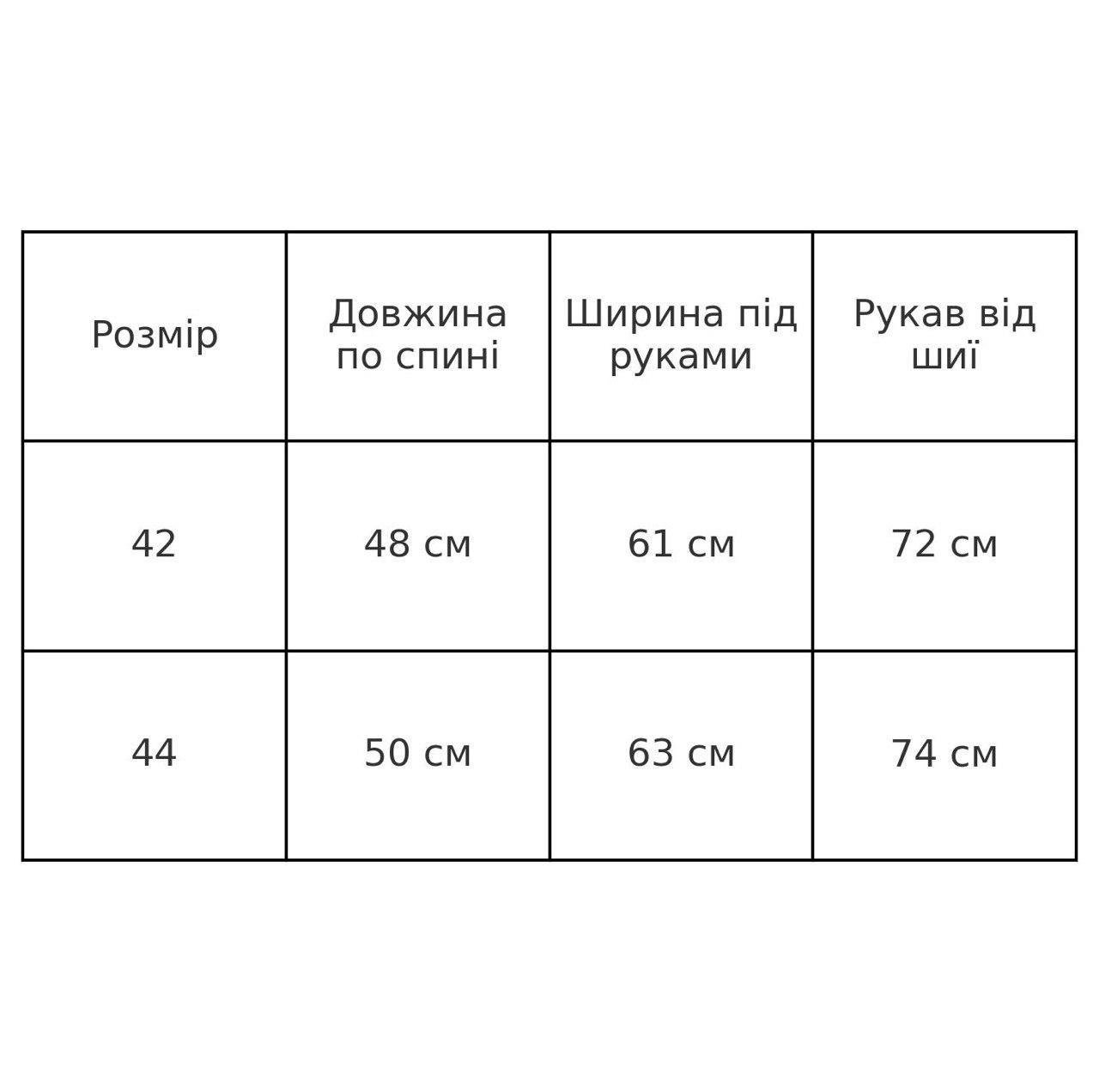 | Розмір | Довжина по спині | Ширина під руками | Рукав від шиї |
|---|---|---|---|
| 42 | 48 см | 61 см | 72 см |
| 44 | 50 см | 63 см | 74 см |